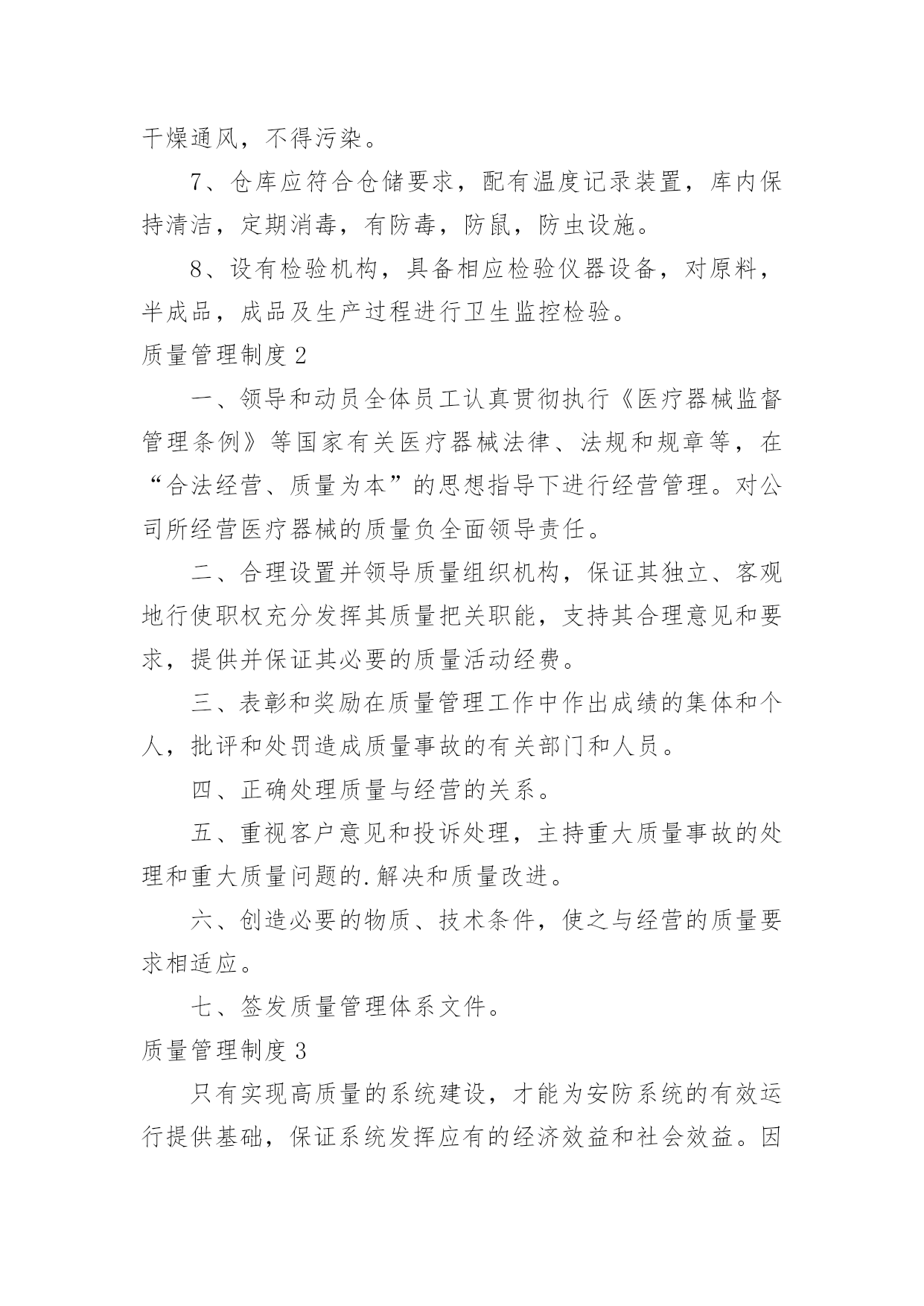 干燥通风，不得污染。

7、仓库应符合仓储要求，配有温度记录装置，库内保持清洁，定期消毒，有防毒，防鼠，防虫设施。

8、设有检验机构，具备相应检验仪器设备，对原料，半成品，成品及生产过程进行卫生监控检验。

质量管理制度2

一、领导和动员全体员工认真贯彻执行《医疗器械监督管理条例》等国家有关医疗器械法律、法规和规章等，在“合法经营、质量为本”的思想指导下进行经营管理。对公司所经营医疗器械的质量负全面领导责任。

二、合理设置并领导质量组织机构，保证其独立、客观地行使职权充分发挥其质量把关职能，支持其合理意见和要求，提供并保证其必要的质量活动经费。

三、表彰和奖励在质量管理工作中作出成绩的集体和个人，批评和处罚造成质量事故的有关部门和人员。

四、正确处理质量与经营的关系。

五、重视客户意见和投诉处理，主持重大质量事故的处理和重大质量问题的.解决和质量改进。

六、创造必要的物质、技术条件，使之与经营的质量要求相适应。

七、签发质量管理体系文件。

质量管理制度3

只有实现高质量的系统建设，才能为安防系统的有效运行提供基础，保证系统发挥应有的经济效益和社会效益。因